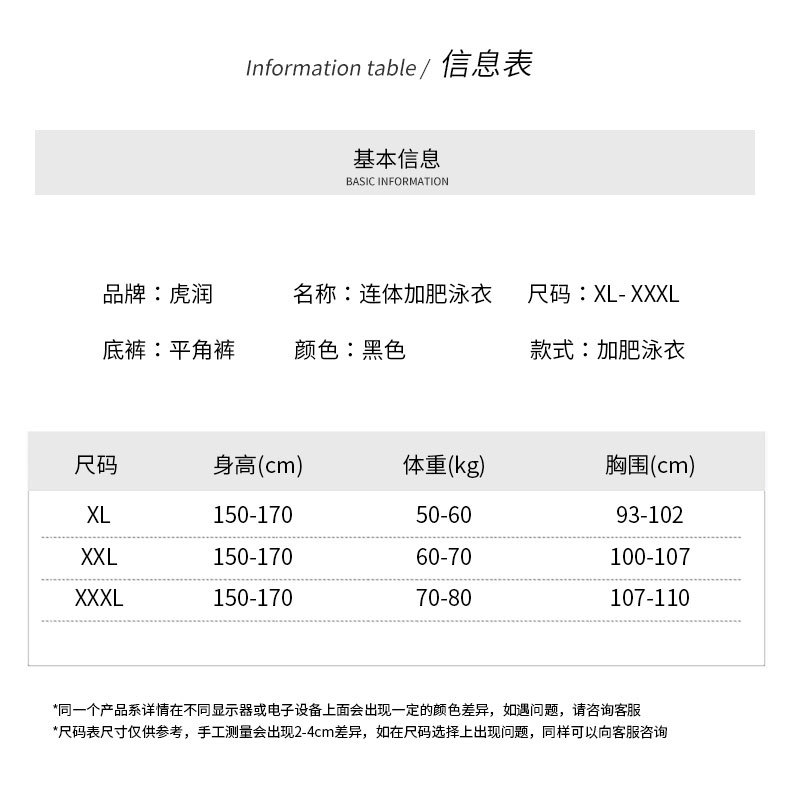 Information table / 信息表

基本信息
BASIC INFORMATION

品牌：虎润　名称：连体加肥泳衣　尺码：XL- XXXL

底裤：平角裤　颜色：黑色　款式：加肥泳衣

| 尺码 | 身高(cm) | 体重(kg) | 胸围(cm) |
|---|---|---|---|
| XL | 150-170 | 50-60 | 93-102 |
| XXL | 150-170 | 60-70 | 100-107 |
| XXXL | 150-170 | 70-80 | 107-110 |

*同一个产品系详情在不同显示器或电子设备上面会出现一定的颜色差异，如遇问题，请咨询客服
*尺码表尺寸仅供参考，手工测量会出现2-4cm差异，如在尺码选择上出现问题，同样可以向客服咨询